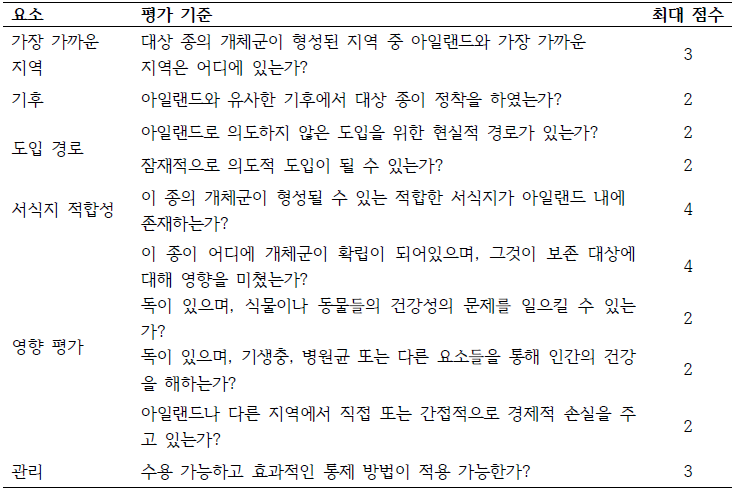 | 요소 | 평가 기준 | 최대 점수 |
|---|---|---|
| 가장 가까운 지역 | 대상 종의 개체군이 형성된 지역 중 아일랜드와 가장 가까운 지역은 어디에 있는가? | 3 |
| 기후 | 아일랜드와 유사한 기후에서 대상 종이 정착을 하였는가? | 2 |
| 도입 경로 | 아일랜드로 의도하지 않은 도입을 위한 현실적 경로가 있는가? | 2 |
|  | 잠재적으로 의도적 도입이 될 수 있는가? | 2 |
| 서식지 적합성 | 이 종의 개체군이 형성될 수 있는 적합한 서식지가 아일랜드 내에 존재하는가? | 4 |
| 영향 평가 | 이 종이 어디에 개체군이 확립이 되어있으며, 그것이 보존 대상에 대해 영향을 미쳤는가? | 4 |
|  | 독이 있으며, 식물이나 동물들의 건강성의 문제를 일으킬 수 있는가? | 2 |
|  | 독이 있으며, 기생충, 병원균 또는 다른 요소들을 통해 인간의 건강을 해하는가? | 2 |
|  | 아일랜드나 다른 지역에서 직접 또는 간접적으로 경제적 손실을 주고 있는가? | 2 |
| 관리 | 수용 가능하고 효과적인 통제 방법이 적용 가능한가? | 3 |